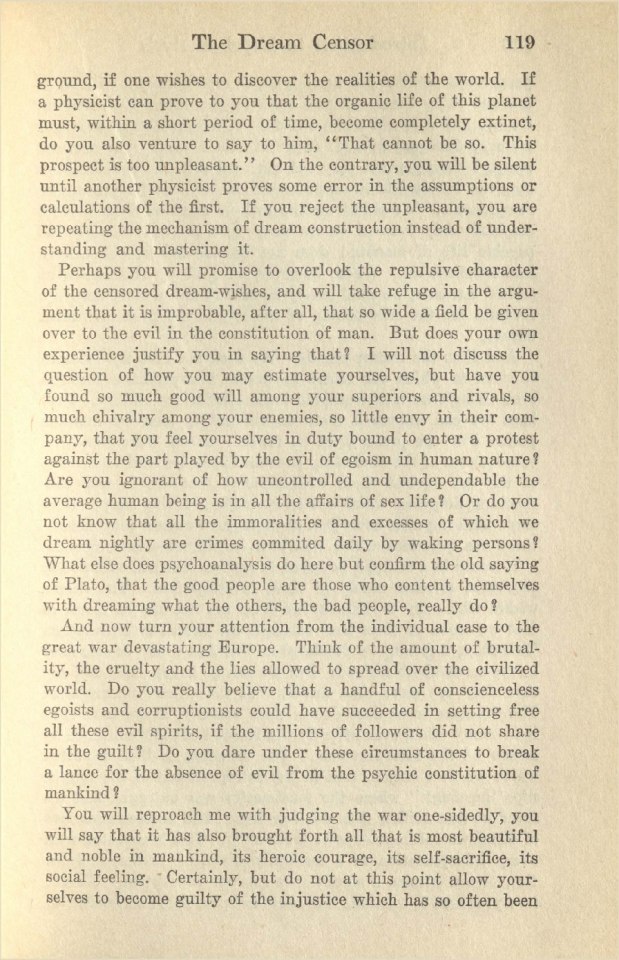 The Dream Censor 119

ground, if one wishes to discover the realities of the world. If a physicist can prove to you that the organic life of this planet must, within a short period of time, become completely extinct, do you also venture to say to him, "That cannot be so. This prospect is too unpleasant." On the contrary, you will be silent until another physicist proves some error in the assumptions or calculations of the first. If you reject the unpleasant, you are repeating the mechanism of dream construction instead of understanding and mastering it.

Perhaps you will promise to overlook the repulsive character of the censored dream-wishes, and will take refuge in the argument that it is improbable, after all, that so wide a field be given over to the evil in the constitution of man. But does your own experience justify you in saying that? I will not discuss the question of how you may estimate yourselves, but have you found so much good will among your superiors and rivals, so much chivalry among your enemies, so little envy in their company, that you feel yourselves in duty bound to enter a protest against the part played by the evil of egoism in human nature? Are you ignorant of how uncontrolled and undependable the average human being is in all the affairs of sex life? Or do you not know that all the immoralities and excesses of which we dream nightly are crimes commited daily by waking persons? What else does psychoanalysis do here but confirm the old saying of Plato, that the good people are those who content themselves with dreaming what the others, the bad people, really do?

And now turn your attention from the individual case to the great war devastating Europe. Think of the amount of brutality, the cruelty and the lies allowed to spread over the civilized world. Do you really believe that a handful of conscienceless egoists and corruptionists could have succeeded in setting free all these evil spirits, if the millions of followers did not share in the guilt? Do you dare under these circumstances to break a lance for the absence of evil from the psychic constitution of mankind?

You will reproach me with judging the war one-sidedly, you will say that it has also brought forth all that is most beautiful and noble in mankind, its heroic courage, its self-sacrifice, its social feeling. Certainly, but do not at this point allow yourselves to become guilty of the injustice which has so often been